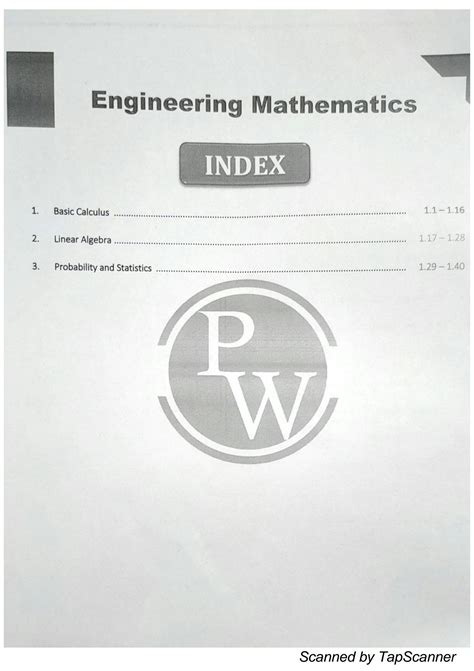 Engineering Mathematics

INDEX

1. Basic Calculus 1.1 – 1.16

2. Linear Algebra 1.17 – 1.28

3. Probability and Statistics 1.29 – 1.40

PW

Scanned by TapScanner